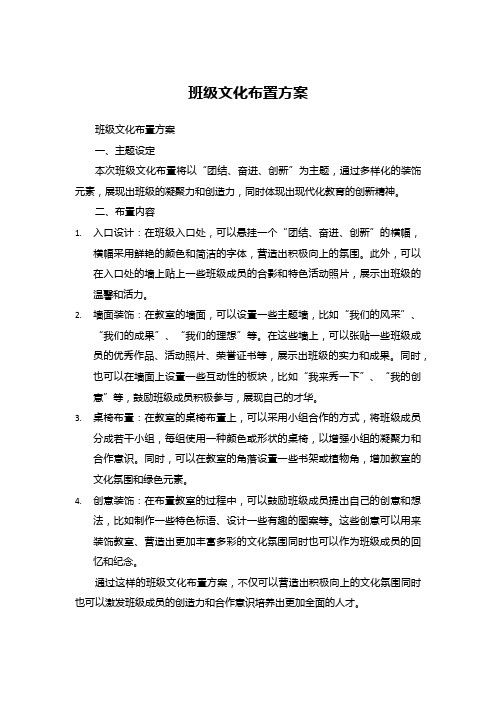 班级文化布置方案

班级文化布置方案

一、主题设定

本次班级文化布置将以“团结、奋进、创新”为主题，通过多样化的装饰元素，展现出班级的凝聚力和创造力，同时体现出现代化教育的创新精神。

二、布置内容

1. 入口设计：在班级入口处，可以悬挂一个“团结、奋进、创新”的横幅，横幅采用鲜艳的颜色和简洁的字体，营造出积极向上的氛围。此外，可以在入口处的墙上贴上一些班级成员的合影和特色活动照片，展示出班级的温馨和活力。

2. 墙面装饰：在教室的墙面，可以设置一些主题墙，比如“我们的风采”、“我们的成果”、“我们的理想”等。在这些墙上，可以张贴一些班级成员的优秀作品、活动照片、荣誉证书等，展示出班级的实力和成果。同时，也可以在墙面上设置一些互动性的板块，比如“我来秀一下”、“我的创意”等，鼓励班级成员积极参与，展现自己的才华。

3. 桌椅布置：在教室的桌椅布置上，可以采用小组合作的方式，将班级成员分成若干小组，每组使用一种颜色或形状的桌椅，以增强小组的凝聚力和合作意识。同时，可以在教室的角落设置一些书架或植物角，增加教室的文化氛围和绿色元素。

4. 创意装饰：在布置教室的过程中，可以鼓励班级成员提出自己的创意和想法，比如制作一些特色标语、设计一些有趣的图案等。这些创意可以用来装饰教室、营造出更加丰富多彩的文化氛围同时也可以作为班级成员的回忆和纪念。

通过这样的班级文化布置方案，不仅可以营造出积极向上的文化氛围同时也可以激发班级成员的创造力和合作意识培养出更加全面的人才。